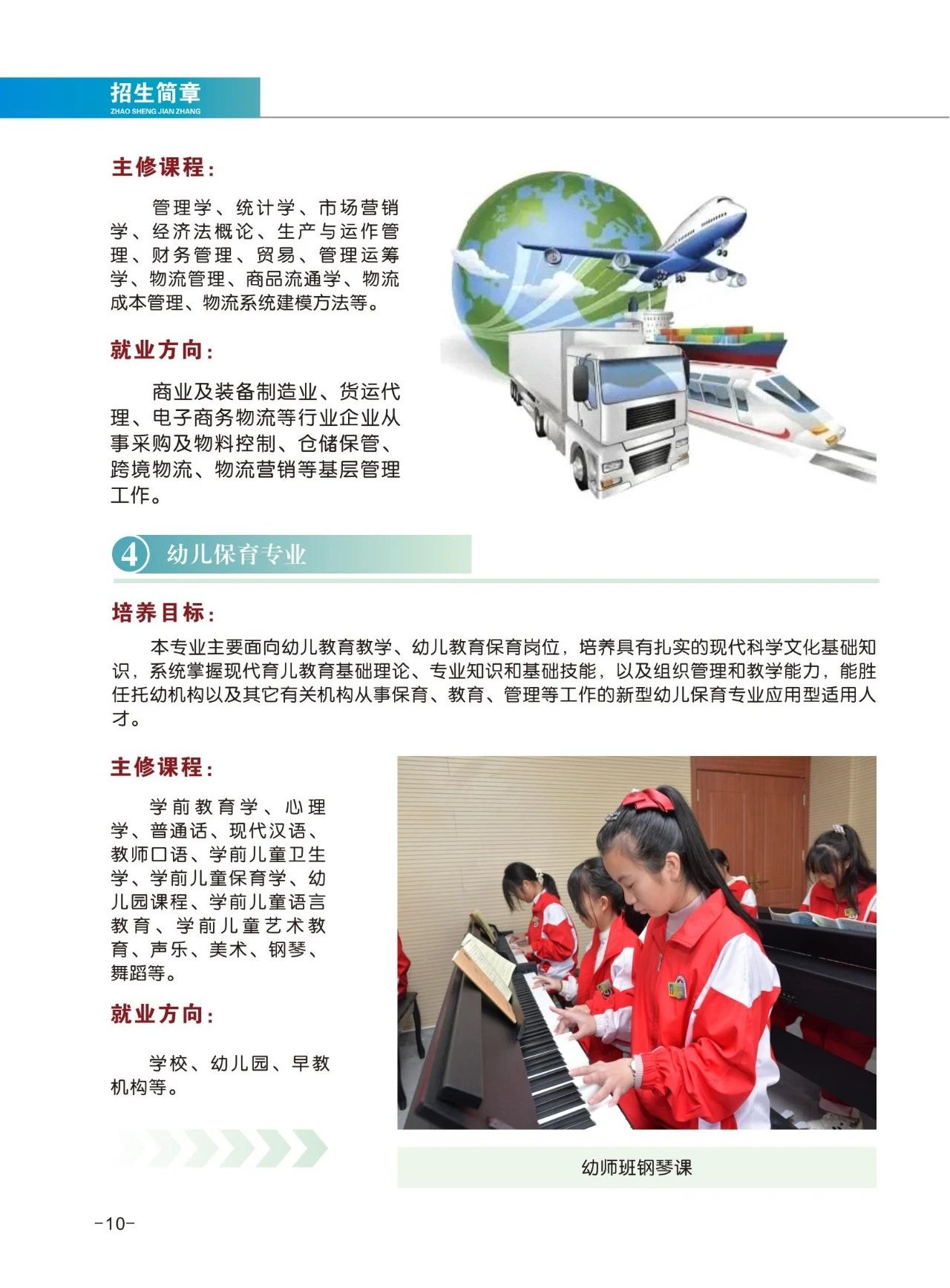 招生简章
ZHAO SHENG JIAN ZHANG

主修课程：

管理学、统计学、市场营销学、经济法概论、生产与运作管理、财务管理、贸易、管理运筹学、物流管理、商品流通学、物流成本管理、物流系统建模方法等。

就业方向：

商业及装备制造业、货运代理、电子商务物流等行业企业从事采购及物料控制、仓储保管、跨境物流、物流营销等基层管理工作。

4 幼儿保育专业

培养目标：

本专业主要面向幼儿教育教学、幼儿教育保育岗位，培养具有扎实的现代科学文化基础知识，系统掌握现代育儿教育基础理论、专业知识和基础技能，以及组织管理和教学能力，能胜任托幼机构以及其它有关机构从事保育、教育、管理等工作的新型幼儿保育专业应用型适用人才。

主修课程：

学前教育学、心理学、普通话、现代汉语、教师口语、学前儿童卫生学、学前儿童保育学、幼儿园课程、学前儿童语言教育、学前儿童艺术教育、声乐、美术、钢琴、舞蹈等。

就业方向：

学校、幼儿园、早教机构等。

幼师班钢琴课

-10-